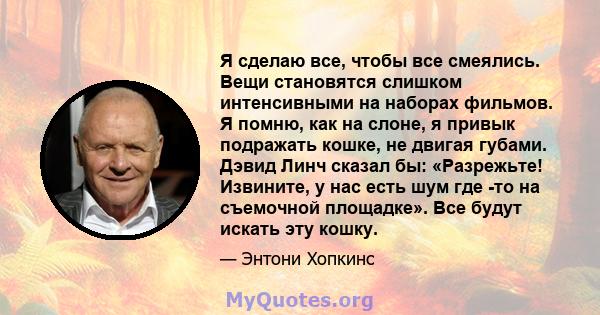 Я сделаю все, чтобы все смеялись. Вещи становятся слишком интенсивными на наборах фильмов. Я помню, как на слоне, я привык подражать кошке, не двигая губами. Дэвид Линч сказал бы: «Разрежьте! Извините, у нас есть шум где -то на съемочной площадке». Все будут искать эту кошку.

— Энтони Хопкинс

MyQuotes.org